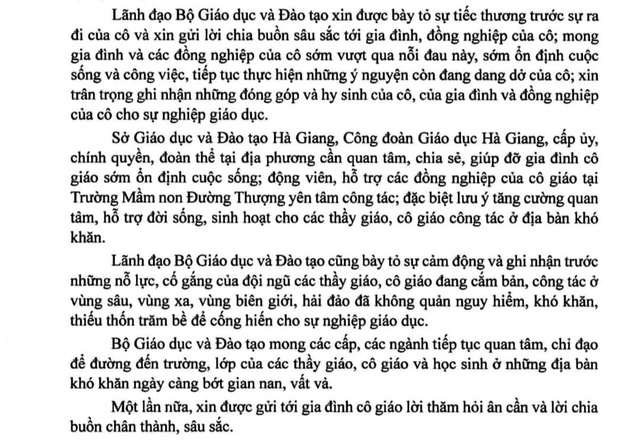 Lãnh đạo Bộ Giáo dục và Đào tạo xin được bày tỏ sự tiếc thương trước sự ra đi của cô và xin gửi lời chia buồn sâu sắc tới gia đình, đồng nghiệp của cô; mong gia đình và các đồng nghiệp của cô sớm vượt qua nỗi đau này, sớm ổn định cuộc sống và công việc, tiếp tục thực hiện những ý nguyện còn đang dang dở của cô; xin trân trọng ghi nhận những đóng góp và hy sinh của cô, của gia đình và đồng nghiệp của cô cho sự nghiệp giáo dục.

Sở Giáo dục và Đào tạo Hà Giang, Công đoàn Giáo dục Hà Giang, cấp ủy, chính quyền, đoàn thể tại địa phương cần quan tâm, chia sẻ, giúp đỡ gia đình cô giáo sớm ổn định cuộc sống; động viên, hỗ trợ các đồng nghiệp của cô giáo tại Trường Mầm non Đường Thượng yên tâm công tác; đặc biệt lưu ý tăng cường quan tâm, hỗ trợ đời sống, sinh hoạt cho các thầy giáo, cô giáo công tác ở địa bàn khó khăn.

Lãnh đạo Bộ Giáo dục và Đào tạo cũng bày tỏ sự cảm động và ghi nhận trước những nỗ lực, cố gắng của đội ngũ các thầy giáo, cô giáo đang cắm bản, công tác ở vùng sâu, vùng xa, vùng biên giới, hải đảo đã không quản nguy hiểm, khó khăn, thiếu thốn trăm bề để cống hiến cho sự nghiệp giáo dục.

Bộ Giáo dục và Đào tạo mong các cấp, các ngành tiếp tục quan tâm, chỉ đạo để đường đến trường, lớp của các thầy giáo, cô giáo và học sinh ở những địa bàn khó khăn ngày càng bớt gian nan, vất vả.

Một lần nữa, xin được gửi tới gia đình cô giáo lời thăm hỏi ân cần và lời chia buồn chân thành, sâu sắc.